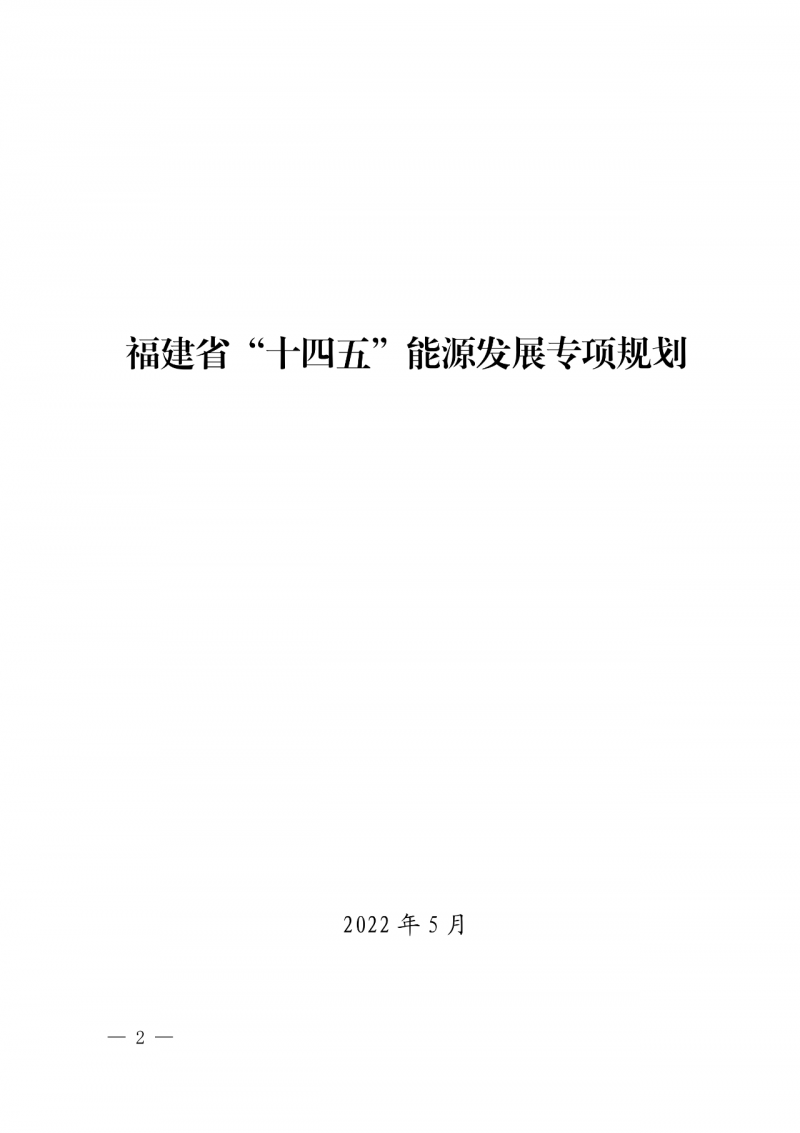 福建省“十四五”能源发展专项规划

2022 年 5 月

— 2 —